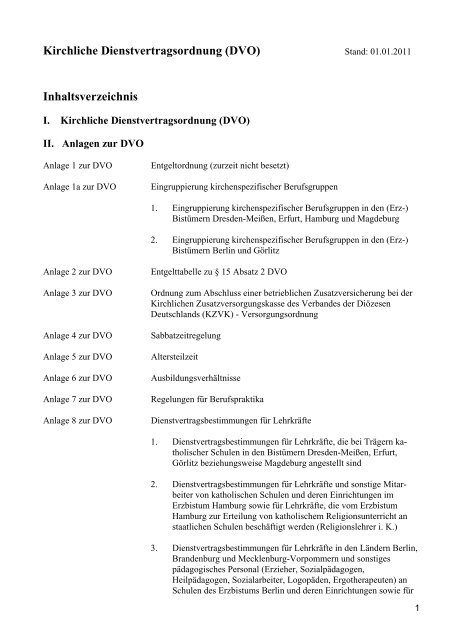 Kirchliche Dienstvertragsordnung (DVO) Stand: 01.01.2011

Inhaltsverzeichnis

I. Kirchliche Dienstvertragsordnung (DVO)

II. Anlagen zur DVO

Anlage 1 zur DVO Entgeltordnung (zurzeit nicht besetzt)

Anlage 1a zur DVO Eingruppierung kirchenspezifischer Berufsgruppen

1. Eingruppierung kirchenspezifischer Berufsgruppen in den (Erz-) Bistümern Dresden-Meißen, Erfurt, Hamburg und Magdeburg

2. Eingruppierung kirchenspezifischer Berufsgruppen in den (Erz-) Bistümern Berlin und Görlitz

Anlage 2 zur DVO Entgelttabelle zu § 15 Absatz 2 DVO

Anlage 3 zur DVO Ordnung zum Abschluss einer betrieblichen Zusatzversicherung bei der Kirchlichen Zusatzversorgungskasse des Verbandes der Diözesen Deutschlands (KZVK) - Versorgungsordnung

Anlage 4 zur DVO Sabbatzeitregelung

Anlage 5 zur DVO Altersteilzeit

Anlage 6 zur DVO Ausbildungsverhältnisse

Anlage 7 zur DVO Regelungen für Berufspraktika

Anlage 8 zur DVO Dienstvertragsbestimmungen für Lehrkräfte

1. Dienstvertragsbestimmungen für Lehrkräfte, die bei Trägern katholischer Schulen in den Bistümern Dresden-Meißen, Erfurt, Görlitz beziehungsweise Magdeburg angestellt sind

2. Dienstvertragsbestimmungen für Lehrkräfte und sonstige Mitarbeiter von katholischen Schulen und deren Einrichtungen im Erzbistum Hamburg sowie für Lehrkräfte, die vom Erzbistum Hamburg zur Erteilung von katholischem Religionsunterricht an staatlichen Schulen beschäftigt werden (Religionslehrer i. K.)

3. Dienstvertragsbestimmungen für Lehrkräfte in den Ländern Berlin, Brandenburg und Mecklenburg-Vorpommern und sonstiges pädagogisches Personal (Erzieher, Sozialpädagogen, Heilpädagogen, Sozialarbeiter, Logopäden, Ergotherapeuten) an Schulen des Erzbistums Berlin und deren Einrichtungen sowie für

1